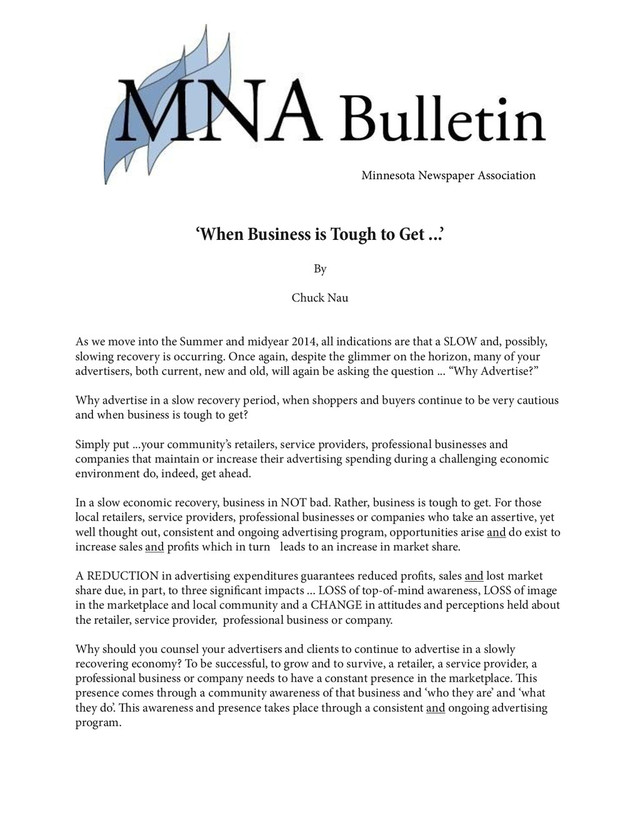 MNA Bulletin

Minnesota Newspaper Association

'When Business is Tough to Get ...'

By

Chuck Nau

As we move into the Summer and midyear 2014, all indications are that a SLOW and, possibly, slowing recovery is occurring. Once again, despite the glimmer on the horizon, many of your advertisers, both current, new and old, will again be asking the question ... "Why Advertise?"

Why advertise in a slow recovery period, when shoppers and buyers continue to be very cautious and when business is tough to get?

Simply put ...your community's retailers, service providers, professional businesses and companies that maintain or increase their advertising spending during a challenging economic environment do, indeed, get ahead.

In a slow economic recovery, business in NOT bad. Rather, business is tough to get. For those local retailers, service providers, professional businesses or companies who take an assertive, yet well thought out, consistent and ongoing advertising program, opportunities arise and do exist to increase sales and profits which in turn leads to an increase in market share.

A REDUCTION in advertising expenditures guarantees reduced profits, sales and lost market share due, in part, to three significant impacts ... LOSS of top-of-mind awareness, LOSS of image in the marketplace and local community and a CHANGE in attitudes and perceptions held about the retailer, service provider, professional business or company.

Why should you counsel your advertisers and clients to continue to advertise in a slowly recovering economy? To be successful, to grow and to survive, a retailer, a service provider, a professional business or company needs to have a constant presence in the marketplace. This presence comes through a community awareness of that business and 'who they are' and 'what they do'. This awareness and presence takes place through a consistent and ongoing advertising program.